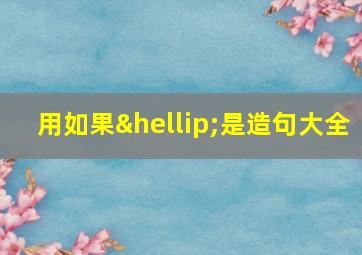 用如果&hellip;是造句大全